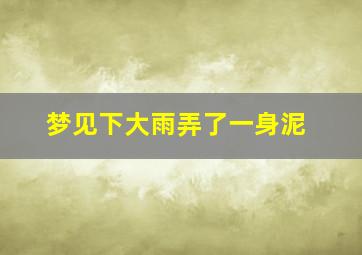 梦见下大雨弄了一身泥